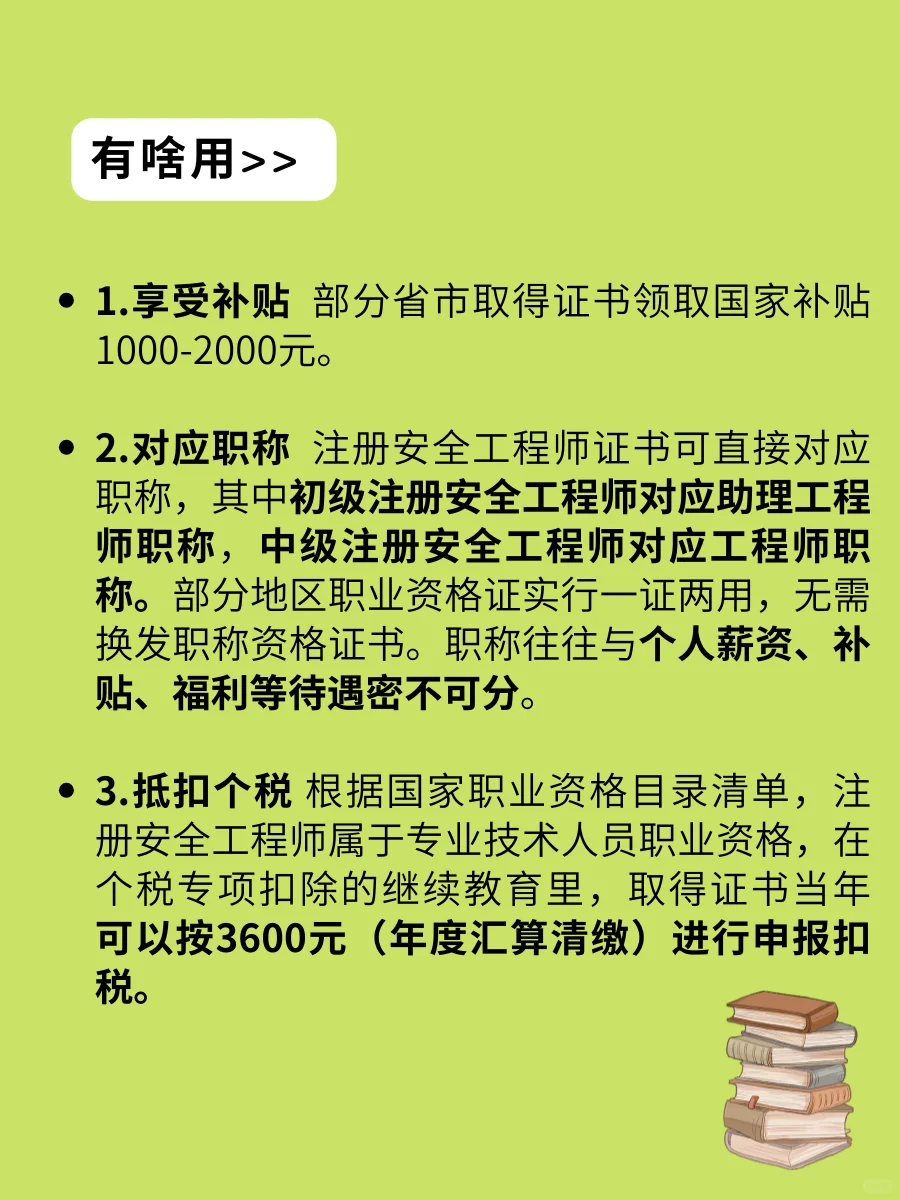 有啥用>>

• 1.享受补贴 部分省市取得证书领取国家补贴1000-2000元。

• 2.对应职称 注册安全工程师证书可直接对应职称，其中初级注册安全工程师对应助理工程师职称，中级注册安全工程师对应工程师职称。部分地区职业资格证实行一证两用，无需换发职称资格证书。职称往往与个人薪资、补贴、福利等待遇密不可分。

• 3.抵扣个税 根据国家职业资格目录清单，注册安全工程师属于专业技术人员职业资格，在个税专项扣除的继续教育里，取得证书当年可以按3600元（年度汇算清缴）进行申报扣税。